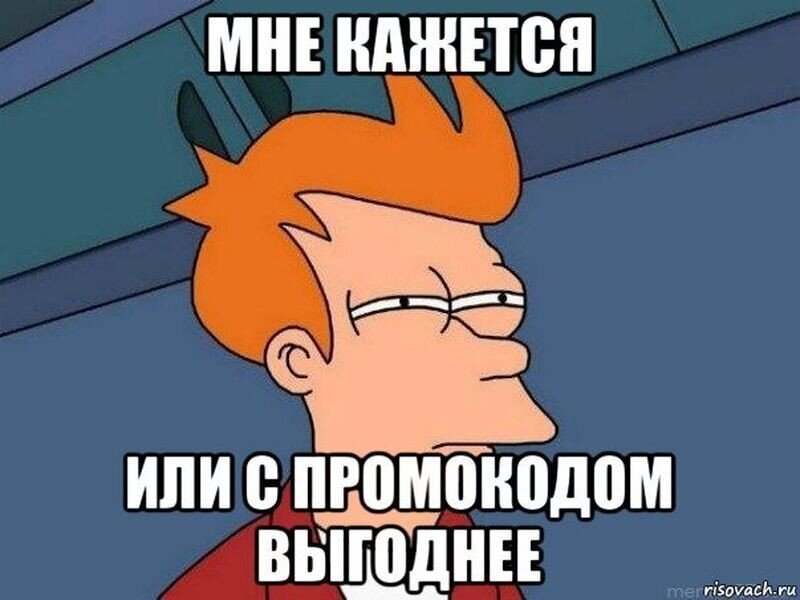 МНЕ КАЖЕТСЯ

ИЛИ С ПРОМОКОДОМ ВЫГОДНЕЕ

risovach.ru